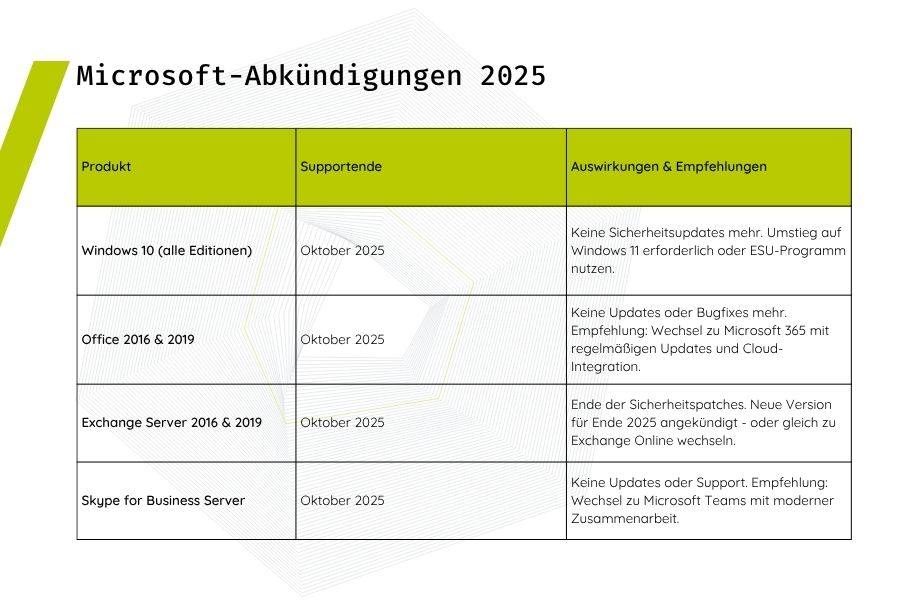 Microsoft-Abkündigungen 2025

| Produkt | Supportende | Auswirkungen & Empfehlungen |
|---|---|---|
| Windows 10 (alle Editionen) | Oktober 2025 | Keine Sicherheitsupdates mehr. Umstieg auf Windows 11 erforderlich oder ESU-Programm nutzen. |
| Office 2016 & 2019 | Oktober 2025 | Keine Updates oder Bugfixes mehr. Empfehlung: Wechsel zu Microsoft 365 mit regelmäßigen Updates und Cloud-Integration. |
| Exchange Server 2016 & 2019 | Oktober 2025 | Ende der Sicherheitspatches. Neue Version für Ende 2025 angekündigt - oder gleich zu Exchange Online wechseln. |
| Skype for Business Server | Oktober 2025 | Keine Updates oder Support. Empfehlung: Wechsel zu Microsoft Teams mit moderner Zusammenarbeit. |